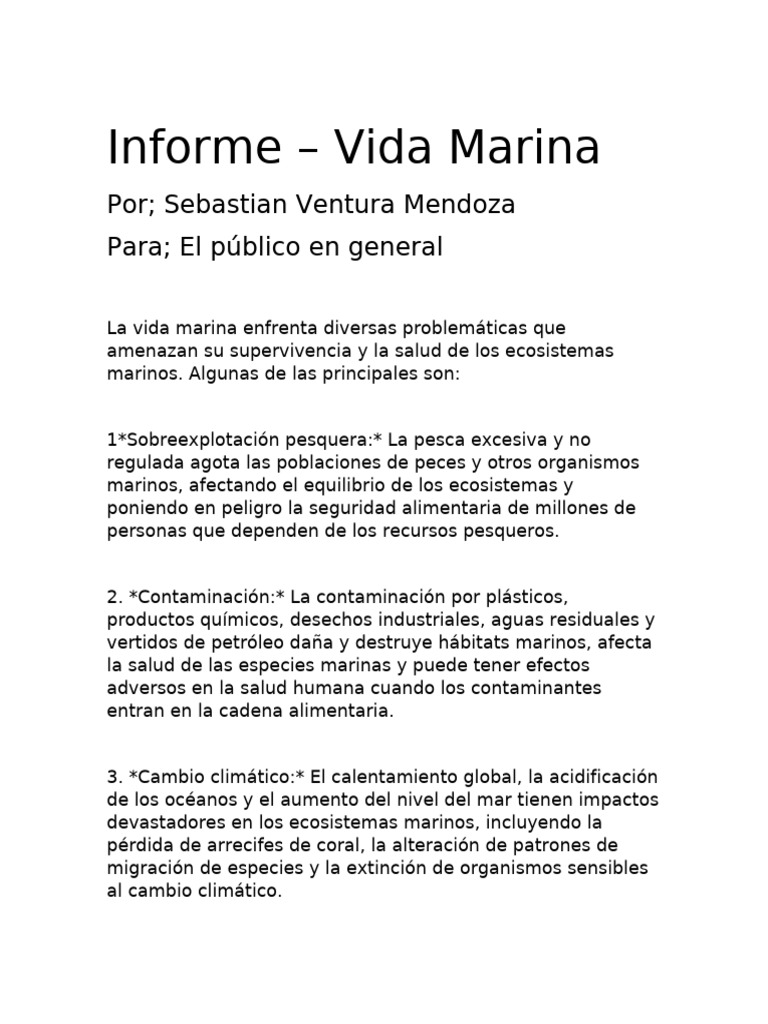 Informe – Vida Marina

Por; Sebastian Ventura Mendoza

Para; El público en general

La vida marina enfrenta diversas problemáticas que amenazan su supervivencia y la salud de los ecosistemas marinos. Algunas de las principales son:

1*Sobreexplotación pesquera:* La pesca excesiva y no regulada agota las poblaciones de peces y otros organismos marinos, afectando el equilibrio de los ecosistemas y poniendo en peligro la seguridad alimentaria de millones de personas que dependen de los recursos pesqueros.

2. *Contaminación:* La contaminación por plásticos, productos químicos, desechos industriales, aguas residuales y vertidos de petróleo daña y destruye hábitats marinos, afecta la salud de las especies marinas y puede tener efectos adversos en la salud humana cuando los contaminantes entran en la cadena alimentaria.

3. *Cambio climático:* El calentamiento global, la acidificación de los océanos y el aumento del nivel del mar tienen impactos devastadores en los ecosistemas marinos, incluyendo la pérdida de arrecifes de coral, la alteración de patrones de migración de especies y la extinción de organismos sensibles al cambio climático.